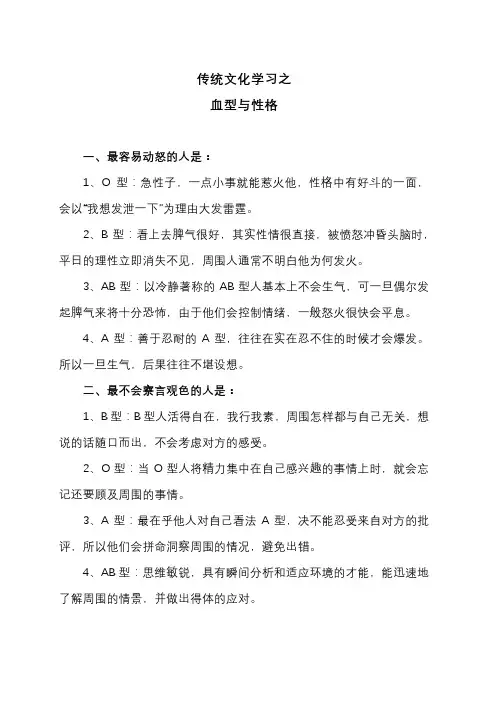 传统文化学习之

血型与性格

一、最容易动怒的人是：

1、O 型：急性子，一点小事就能惹火他，性格中有好斗的一面，会以“我想发泄一下”为理由大发雷霆。

2、B 型：看上去脾气很好，其实性情很直接，被愤怒冲昏头脑时，平日的理性立即消失不见，周围人通常不明白他为何发火。

3、AB 型：以冷静著称的 AB 型人基本上不会生气，可一旦偶尔发起脾气来将十分恐怖，由于他们会控制情绪，一般怒火很快会平息。

4、A 型：善于忍耐的 A 型，往往在实在忍不住的时候才会爆发。所以一旦生气，后果往往不堪设想。

二、最不会察言观色的人是：

1、B 型：B 型人活得自在，我行我素，周围怎样都与自己无关，想说的话随口而出，不会考虑对方的感受。

2、O 型：当 O 型人将精力集中在自己感兴趣的事情上时，就会忘记还要顾及周围的事情。

3、A 型：最在乎他人对自己看法 A 型，决不能忍受来自对方的批评，所以他们会拼命洞察周围的情况，避免出错。

4、AB 型：思维敏锐，具有瞬间分析和适应环境的才能，能迅速地了解周围的情景，并做出得体的应对。